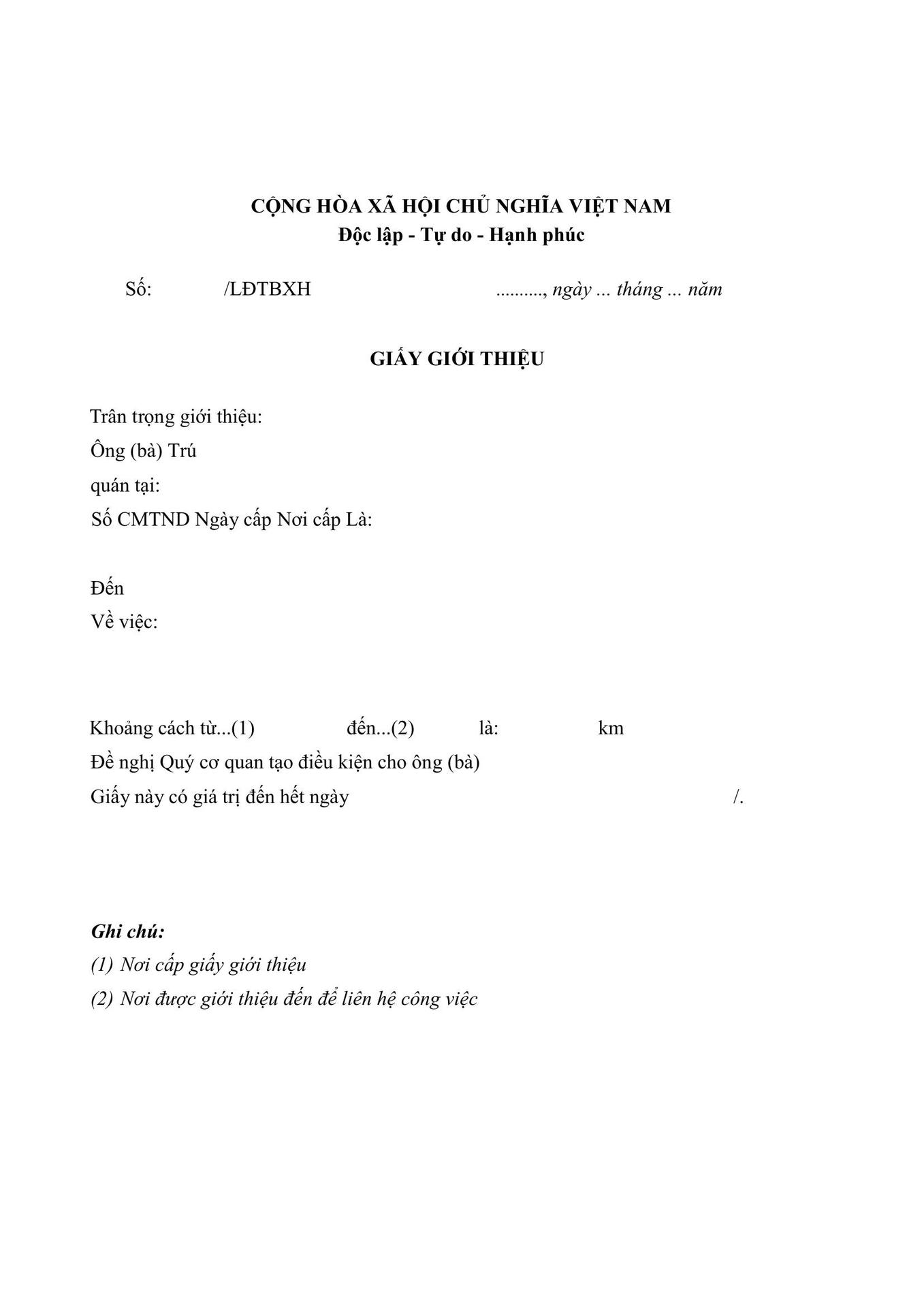 CỘNG HÒA XÃ HỘI CHỦ NGHĨA VIỆT NAM
Độc lập - Tự do - Hạnh phúc

Số: /LĐTBXH ........., ngày ... tháng ... năm

GIẤY GIỚI THIỆU

Trân trọng giới thiệu:
Ông (bà) Trú
quán tại:
Số CMTND Ngày cấp Nơi cấp Là:

Đến
Về việc:

Khoảng cách từ...(1) đến...(2) là: km
Đề nghị Quý cơ quan tạo điều kiện cho ông (bà)
Giấy này có giá trị đến hết ngày /.

Ghi chú:
(1) Nơi cấp giấy giới thiệu
(2) Nơi được giới thiệu đến để liên hệ công việc